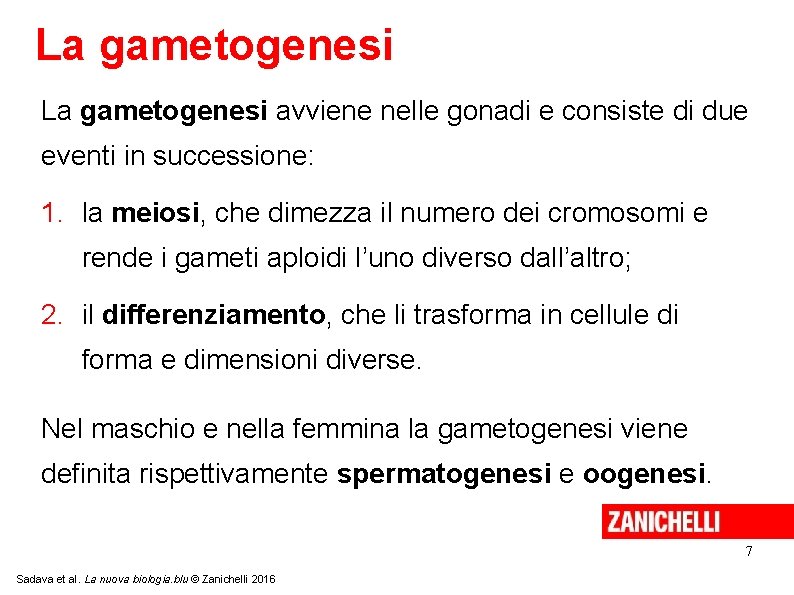 La gametogenesi

La gametogenesi avviene nelle gonadi e consiste di due eventi in successione:

1. la meiosi, che dimezza il numero dei cromosomi e rende i gameti aploidi l'uno diverso dall'altro;

2. il differenziamento, che li trasforma in cellule di forma e dimensioni diverse.

Nel maschio e nella femmina la gametogenesi viene definita rispettivamente spermatogenesi e oogenesi.

ZANICHELLI

7

Sadava et al. La nuova biologia.blu © Zanichelli 2016